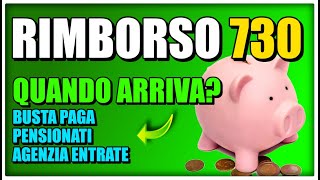 RIMBORSO 730

QUANDO ARRIVA?

BUSTA PAGA
PENSIONATI
AGENZIA ENTRATE